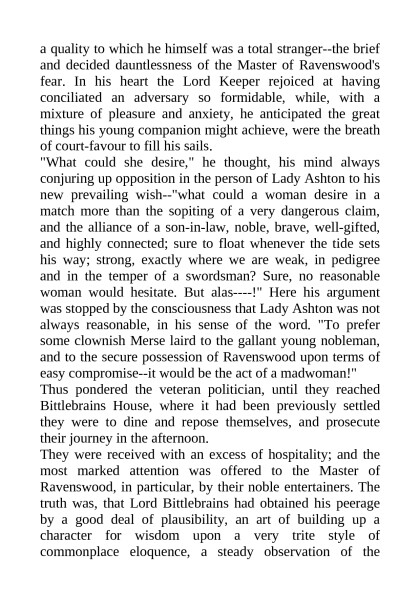 a quality to which he himself was a total stranger--the brief and decided dauntlessness of the Master of Ravenswood's fear. In his heart the Lord Keeper rejoiced at having conciliated an adversary so formidable, while, with a mixture of pleasure and anxiety, he anticipated the great things his young companion might achieve, were the breath of court-favour to fill his sails.
"What could she desire," he thought, his mind always conjuring up opposition in the person of Lady Ashton to his new prevailing wish--"what could a woman desire in a match more than the sopiting of a very dangerous claim, and the alliance of a son-in-law, noble, brave, well-gifted, and highly connected; sure to float whenever the tide sets his way; strong, exactly where we are weak, in pedigree and in the temper of a swordsman? Sure, no reasonable woman would hesitate. But alas----!" Here his argument was stopped by the consciousness that Lady Ashton was not always reasonable, in his sense of the word. "To prefer some clownish Merse laird to the gallant young nobleman, and to the secure possession of Ravenswood upon terms of easy compromise--it would be the act of a madwoman!"
Thus pondered the veteran politician, until they reached Bittlebrains House, where it had been previously settled they were to dine and repose themselves, and prosecute their journey in the afternoon.
They were received with an excess of hospitality; and the most marked attention was offered to the Master of Ravenswood, in particular, by their noble entertainers. The truth was, that Lord Bittlebrains had obtained his peerage by a good deal of plausibility, an art of building up a character for wisdom upon a very trite style of commonplace eloquence, a steady observation of the